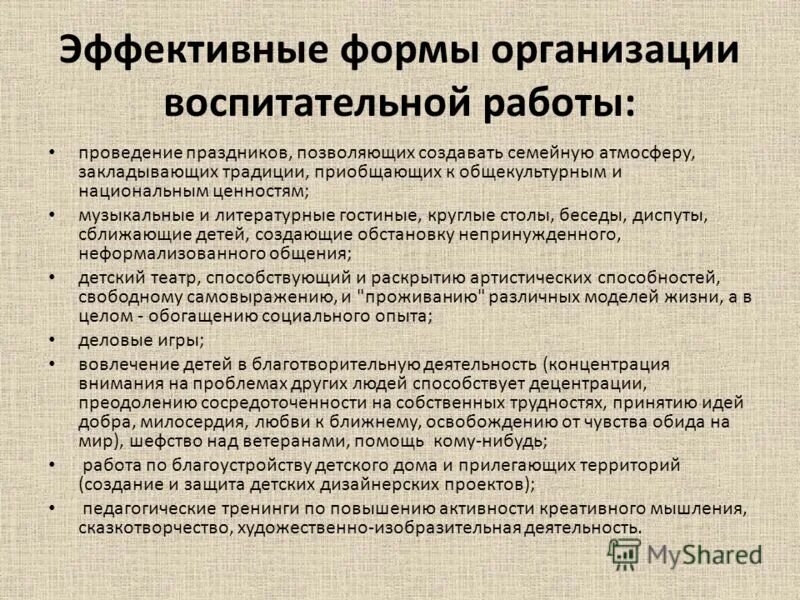 Эффективные формы организации воспитательной работы:

• проведение праздников, позволяющих создавать семейную атмосферу, закладывающих традиции, приобщающих к общекультурным и национальным ценностям;
• музыкальные и литературные гостиные, круглые столы, беседы, диспуты, сближающие детей, создающие обстановку непринужденного, неформализованного общения;
• детский театр, способствующий и раскрытию артистических способностей, свободному самовыражению, и "проживанию" различных моделей жизни, а в целом - обогащению социального опыта;
• деловые игры;
• вовлечение детей в благотворительную деятельность (концентрация внимания на проблемах других людей способствует децентрации, преодолению сосредоточенности на собственных трудностях, принятию идей добра, милосердия, любви к ближнему, освобождению от чувства обида на мир), шефство над ветеранами, помощь кому-нибудь;
• работа по благоустройству детского дома и прилегающих территорий (создание и защита детских дизайнерских проектов);
• педагогические тренинги по повышению активности креативного мышления, сказкотворчество, художественно-изобразительная деятельность.

MyShared